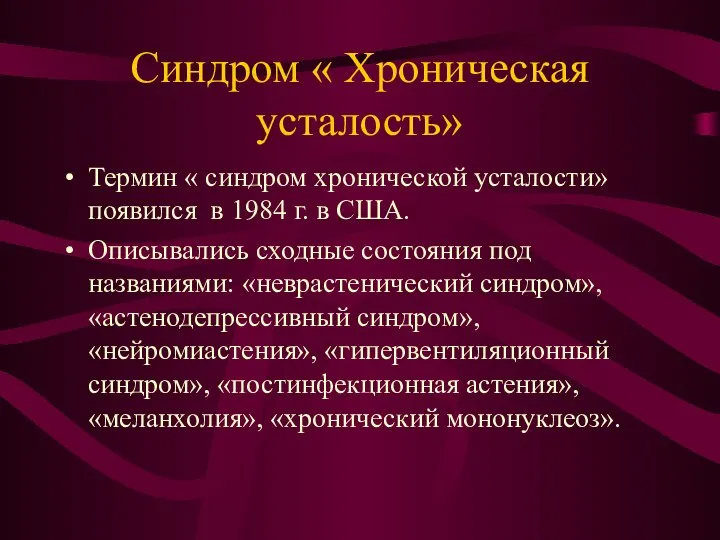 Синдром « Хроническая усталость»

• Термин « синдром хронической усталости» появился в 1984 г. в США.

• Описывались сходные состояния под названиями: «неврастенический синдром», «астенодепрессивный синдром», «нейромиастения», «гипервентиляционный синдром», «постинфекционная астения», «меланхолия», «хронический мононуклеоз».